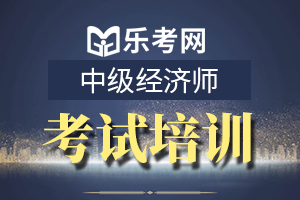 乐考网

中级经济师

考试培训